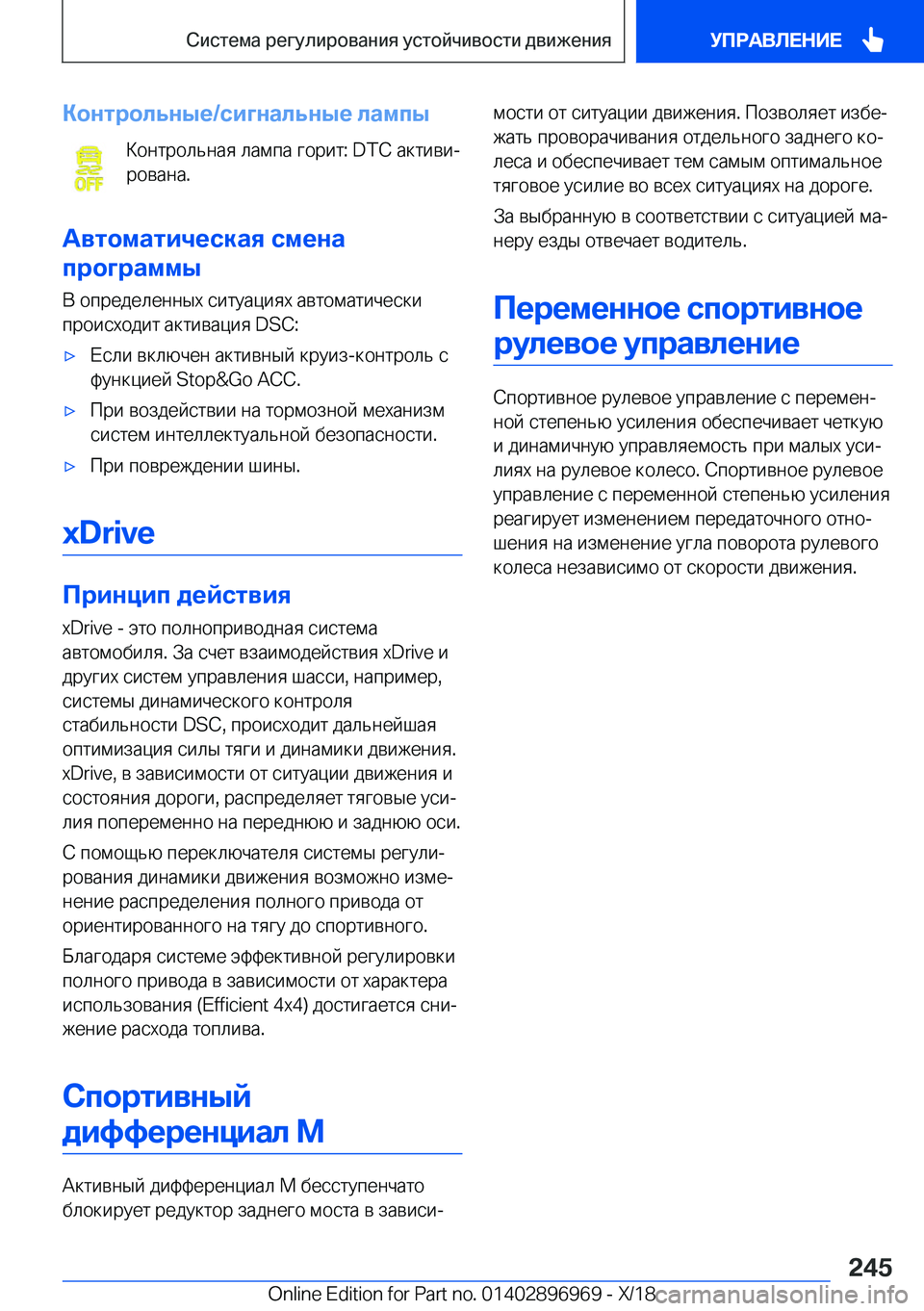 Система регулирования устойчивости движения

УПРАВЛЕНИЕ

Контрольные/сигнальные лампы

OFF

Контрольная лампа горит: DTC активирована.

Автоматическая смена программы

В определенных ситуациях автоматически происходит активация DSC:

▷ Если включен активный круиз-контроль с функцией Stop&Go ACC.

▷ При воздействии на тормозной механизм систем интеллектуальной безопасности.

▷ При повреждении шины.

xDrive

Принцип действия

xDrive - это полноприводная система автомобиля. За счет взаимодействия xDrive и других систем управления шасси, например, системы динамического контроля стабильности DSC, происходит дальнейшая оптимизация силы тяги и динамики движения. xDrive, в зависимости от ситуации движения и состояния дороги, распределяет тяговые усилия попеременно на переднюю и заднюю оси.

С помощью переключателя системы регулирования динамики движения возможно изменение распределения полного привода от ориентированного на тягу до спортивного.

Благодаря системе эффективной регулировки полного привода в зависимости от характера использования (Efficient 4x4) достигается снижение расхода топлива.

Спортивный дифференциал M

Активный дифференциал M бесступенчато блокирует редуктор заднего моста в зависимости от ситуации движения. Позволяет избежать проворачивания отдельного заднего колеса и обеспечивает тем самым оптимальное тяговое усилие во всех ситуациях на дороге.

За выбранную в соответствии с ситуацией манеру езды отвечает водитель.

Переменное спортивное рулевое управление

Спортивное рулевое управление с переменной степенью усиления обеспечивает четкую и динамичную управляемость при малых усилиях на рулевое колесо. Спортивное рулевое управление с переменной степенью усиления реагирует изменением передаточного отношения на изменение угла поворота рулевого колеса независимо от скорости движения.

245

Online Edition for Part no. 01402896969 - X/18

carmanualsonline.info